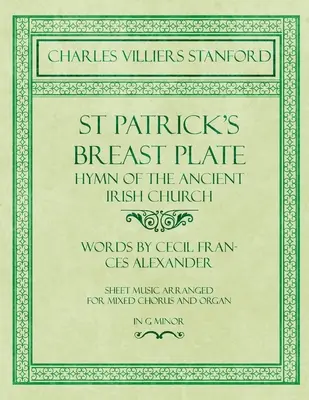 CHARLES VILLIERS STANFORD

ST PATRICK'S BREAST PLATE
HYMN OF THE ANCIENT IRISH CHURCH

WORDS BY CECIL FRANCES ALEXANDER

SHEET MUSIC ARRANGED FOR MIXED CHORUS AND ORGAN

IN G MINOR